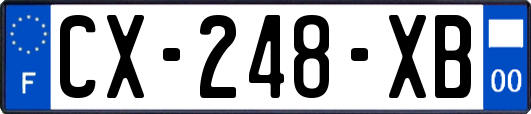 F
CX-248-XB
00